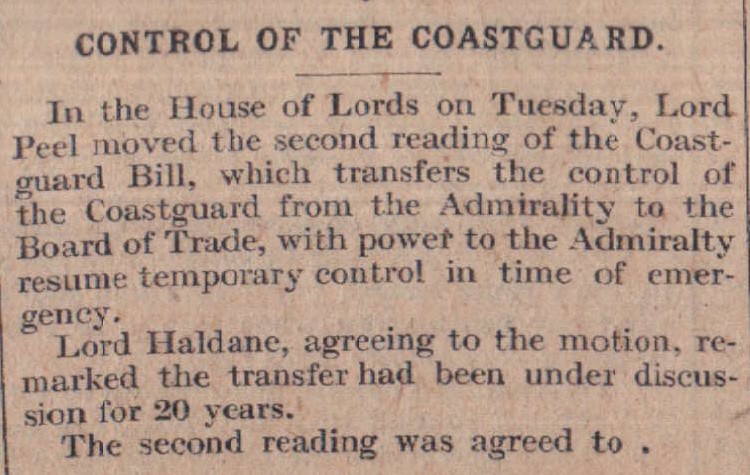 CONTROL OF THE COASTGUARD.

In the House of Lords on Tuesday, Lord Peel moved the second reading of the Coastguard Bill, which transfers the control of the Coastguard from the Admirality to the Board of Trade, with power to the Admiralty resume temporary control in time of emergency.

Lord Haldane, agreeing to the motion, remarked the transfer had been under discussion for 20 years.

The second reading was agreed to .